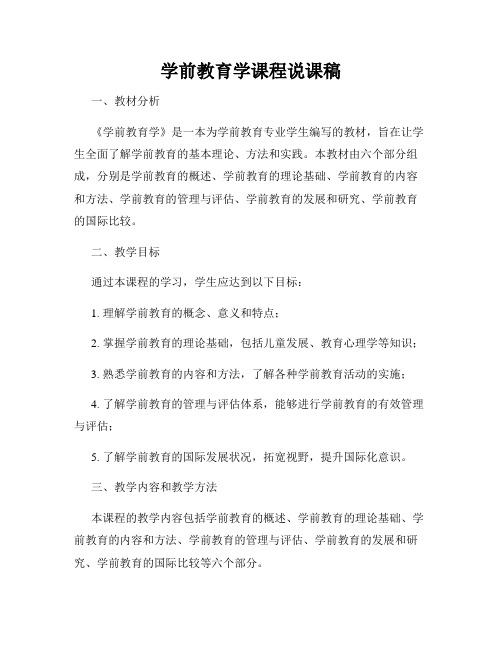 学前教育学课程说课稿

一、教材分析

《学前教育学》是一本为学前教育专业学生编写的教材，旨在让学生全面了解学前教育的基本理论、方法和实践。本教材由六个部分组成，分别是学前教育的概述、学前教育的理论基础、学前教育的内容和方法、学前教育的管理与评估、学前教育的发展和研究、学前教育的国际比较。

二、教学目标

通过本课程的学习，学生应达到以下目标：

1. 理解学前教育的概念、意义和特点；

2. 掌握学前教育的理论基础，包括儿童发展、教育心理学等知识；

3. 熟悉学前教育的内容和方法，了解各种学前教育活动的实施；

4. 了解学前教育的管理与评估体系，能够进行学前教育的有效管理与评估；

5. 了解学前教育的国际发展状况，拓宽视野，提升国际化意识。

三、教学内容和教学方法

本课程的教学内容包括学前教育的概述、学前教育的理论基础、学前教育的内容和方法、学前教育的管理与评估、学前教育的发展和研究、学前教育的国际比较等六个部分。